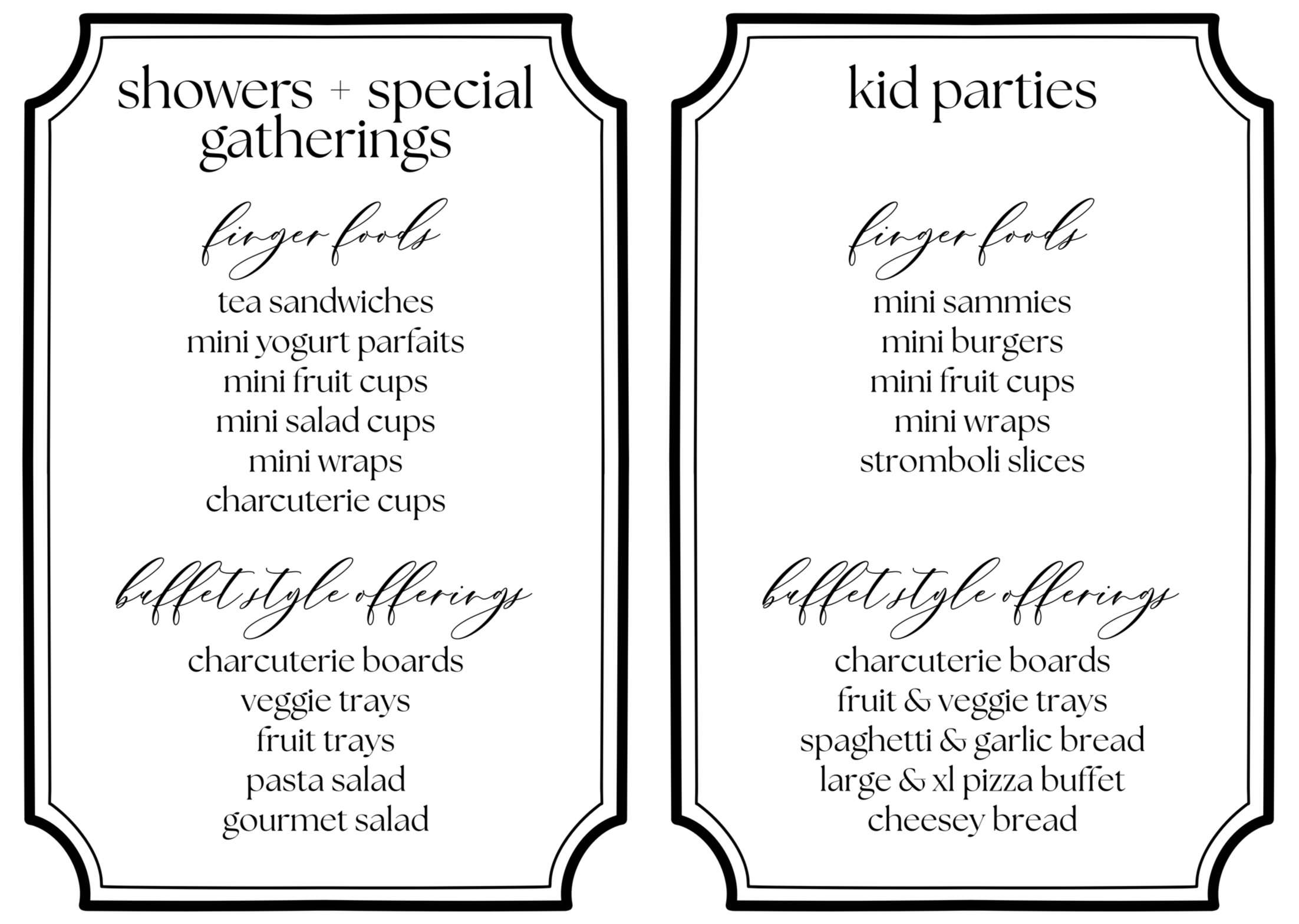 showers + special gatherings

finger foods

tea sandwiches
mini yogurt parfaits
mini fruit cups
mini salad cups
mini wraps
charcuterie cups

buffet style offerings

charcuterie boards
veggie trays
fruit trays
pasta salad
gourmet salad

kid parties

finger foods

mini sammies
mini burgers
mini fruit cups
mini wraps
stromboli slices

buffet style offerings

charcuterie boards
fruit & veggie trays
spaghetti & garlic bread
large & xl pizza buffet
cheesey bread